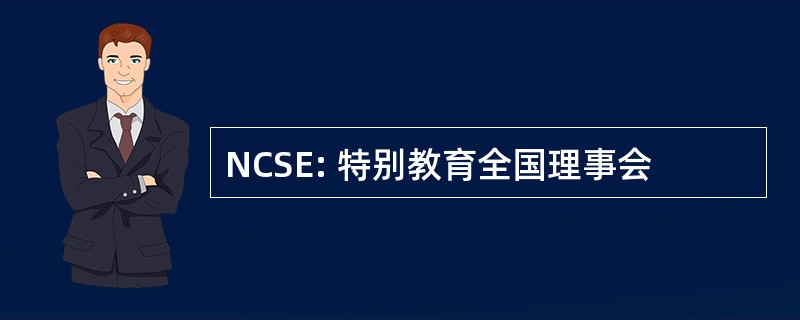 NCSE: 特别教育全国理事会